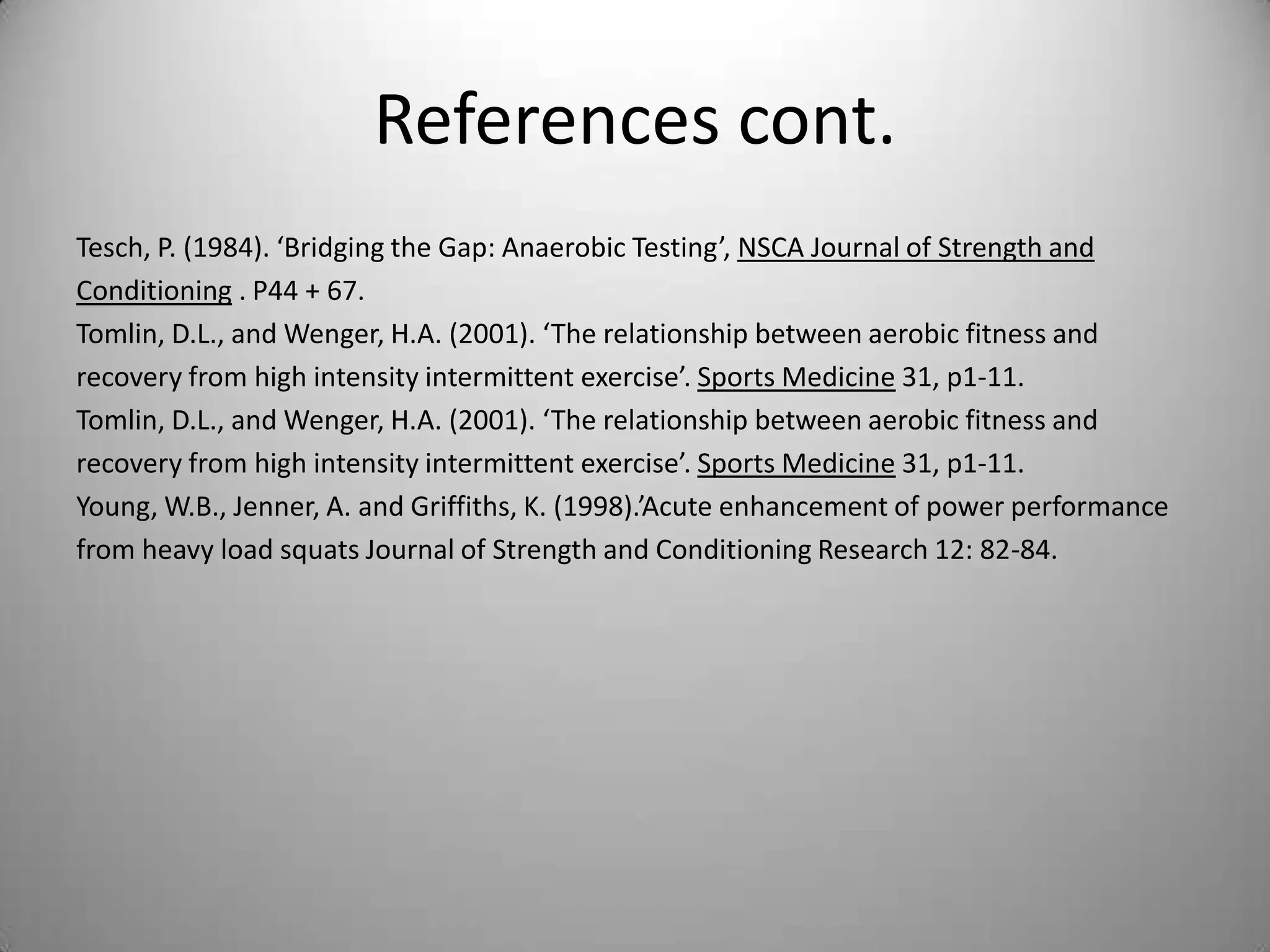 References cont.

Tesch, P. (1984). ‘Bridging the Gap: Anaerobic Testing’, NSCA Journal of Strength and Conditioning . P44 + 67.

Tomlin, D.L., and Wenger, H.A. (2001). ‘The relationship between aerobic fitness and recovery from high intensity intermittent exercise’. Sports Medicine 31, p1-11.

Tomlin, D.L., and Wenger, H.A. (2001). ‘The relationship between aerobic fitness and recovery from high intensity intermittent exercise’. Sports Medicine 31, p1-11.

Young, W.B., Jenner, A. and Griffiths, K. (1998).’Acute enhancement of power performance from heavy load squats Journal of Strength and Conditioning Research 12: 82-84.